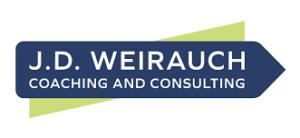 J.D. WEIRAUCH
COACHING AND CONSULTING